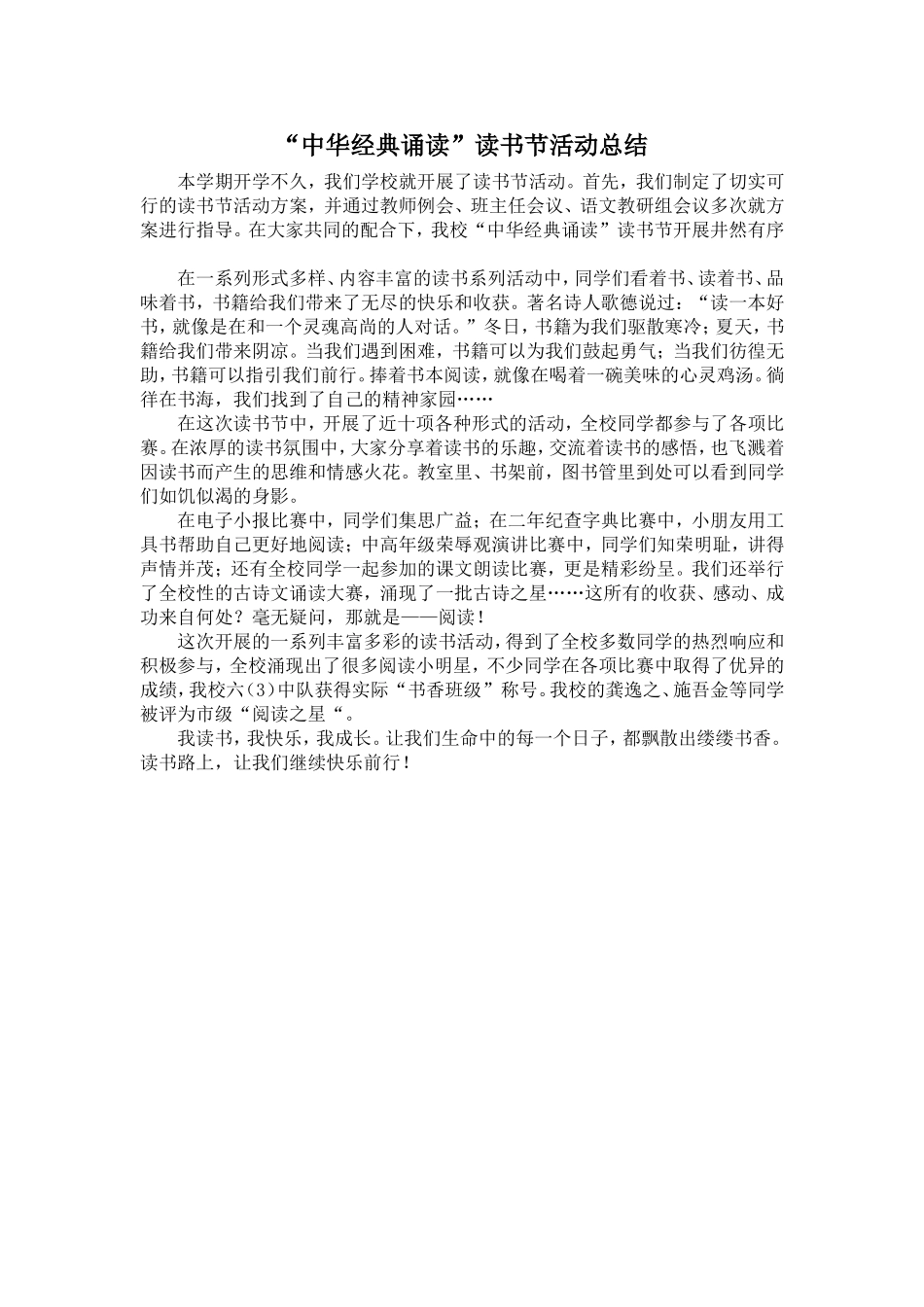 “中华经典诵读”读书节活动总结

本学期开学不久，我们学校就开展了读书节活动。首先，我们制定了切实可行的读书节活动方案，并通过教师例会、班主任会议、语文教研组会议多次就方案进行指导。在大家共同的配合下，我校“中华经典诵读”读书节开展井然有序

在一系列形式多样、内容丰富的读书系列活动中，同学们看着书、读着书、品味着书，书籍给我们带来了无尽的快乐和收获。著名诗人歌德说过：“读一本好书，就像是在和一个灵魂高尚的人对话。”冬日，书籍为我们驱散寒冷；夏天，书籍给我们带来阴凉。当我们遇到困难，书籍可以为我们鼓起勇气；当我们彷徨无助，书籍可以指引我们前行。捧着书本阅读，就像在喝着一碗美味的心灵鸡汤。徜徉在书海，我们找到了自己的精神家园……

在这次读书节中，开展了近十项各种形式的活动，全校同学都参与了各项比赛。在浓厚的读书氛围中，大家分享着读书的乐趣，交流着读书的感悟，也飞溅着因读书而产生的思维和情感火花。教室里、书架前，图书管里到处可以看到同学们如饥似渴的身影。

在电子小报比赛中，同学们集思广益；在二年纪查字典比赛中，小朋友用工具书帮助自己更好地阅读；中高年级荣辱观演讲比赛中，同学们知荣明耻，讲得声情并茂；还有全校同学一起参加的课文朗读比赛，更是精彩纷呈。我们还举行了全校性的古诗文诵读大赛，涌现了一批古诗之星……这所有的收获、感动、成功来自何处？毫无疑问，那就是——阅读！

这次开展的一系列丰富多彩的读书活动，得到了全校多数同学的热烈响应和积极参与，全校涌现出了很多阅读小明星，不少同学在各项比赛中取得了优异的成绩，我校六(3)中队获得实际“书香班级”称号。我校的龚逸之、施吾金等同学被评为市级“阅读之星“。

我读书，我快乐，我成长。让我们生命中的每一个日子，都飘散出缕缕书香。读书路上，让我们继续快乐前行！